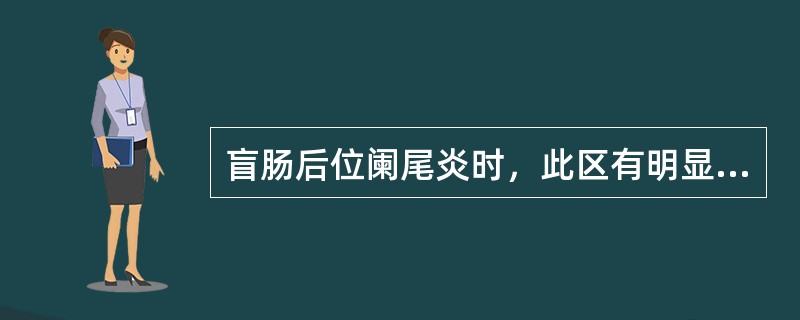 盲肠后位阑尾炎时，此区有明显...